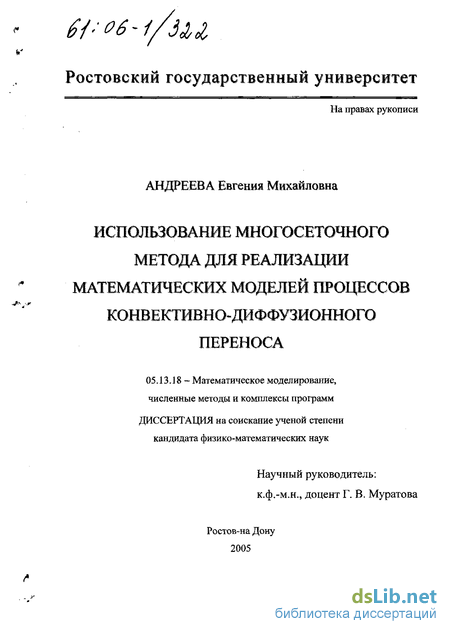 61:06-1/322

Ростовский государственный университет

На правах рукописи

АНДРЕЕВА Евгения Михайловна

ИСПОЛЬЗОВАНИЕ МНОГОСЕТОЧНОГО МЕТОДА ДЛЯ РЕАЛИЗАЦИИ МАТЕМАТИЧЕСКИХ МОДЕЛЕЙ ПРОЦЕССОВ КОНВЕКТИВНО-ДИФФУЗИОННОГО ПЕРЕНОСА

05.13.18 – Математическое моделирование, численные методы и комплексы программ

ДИССЕРТАЦИЯ на соискание ученой степени кандидата физико-математических наук

Научный руководитель:
к.ф.-м.н., доцент Г. В. Муратова

Ростов-на Дону
2005

dsLib.net
библиотека диссертаций